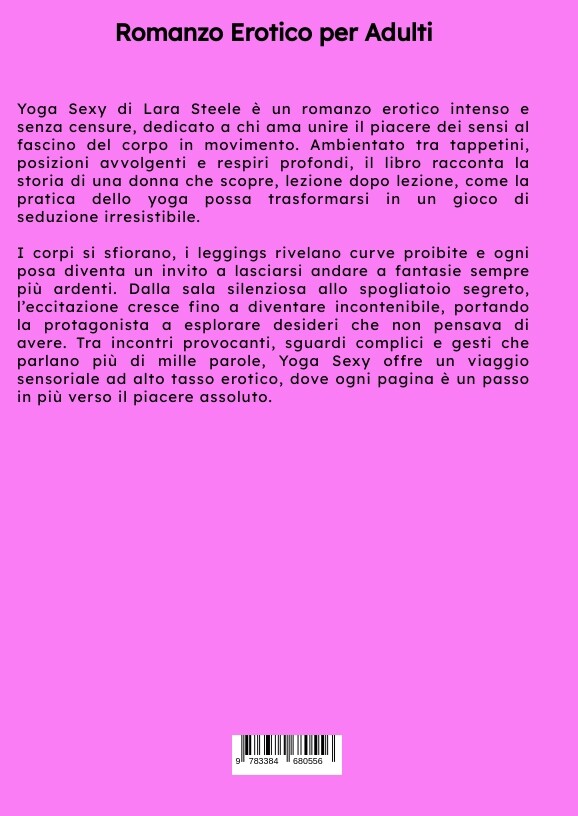 Romanzo Erotico per Adulti

Yoga Sexy di Lara Steele è un romanzo erotico intenso e senza censure, dedicato a chi ama unire il piacere dei sensi al fascino del corpo in movimento. Ambientato tra tappetini, posizioni avvolgenti e respiri profondi, il libro racconta la storia di una donna che scopre, lezione dopo lezione, come la pratica dello yoga possa trasformarsi in un gioco di seduzione irresistibile.

I corpi si sfiorano, i leggings rivelano curve proibite e ogni posa diventa un invito a lasciarsi andare a fantasie sempre più ardenti. Dalla sala silenziosa allo spogliatoio segreto, l'eccitazione cresce fino a diventare incontenibile, portando la protagonista a esplorare desideri che non pensava di avere. Tra incontri provocanti, sguardi complici e gesti che parlano più di mille parole, Yoga Sexy offre un viaggio sensoriale ad alto tasso erotico, dove ogni pagina è un passo in più verso il piacere assoluto.

9 783384 680556